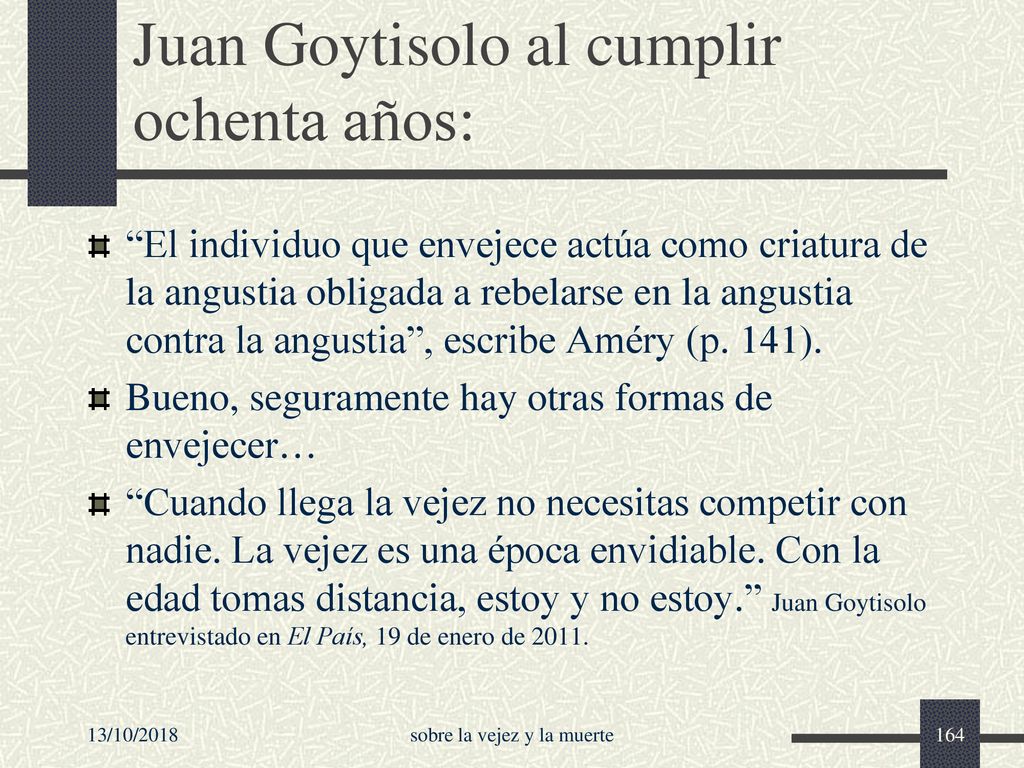 Juan Goytisolo al cumplir ochenta años:

“El individuo que envejece actúa como criatura de la angustia obligada a rebelarse en la angustia contra la angustia”, escribe Améry (p. 141).

Bueno, seguramente hay otras formas de envejecer…

“Cuando llega la vejez no necesitas competir con nadie. La vejez es una época envidiable. Con la edad tomas distancia, estoy y no estoy.” Juan Goytisolo entrevistado en El País, 19 de enero de 2011.

13/10/2018

sobre la vejez y la muerte

164